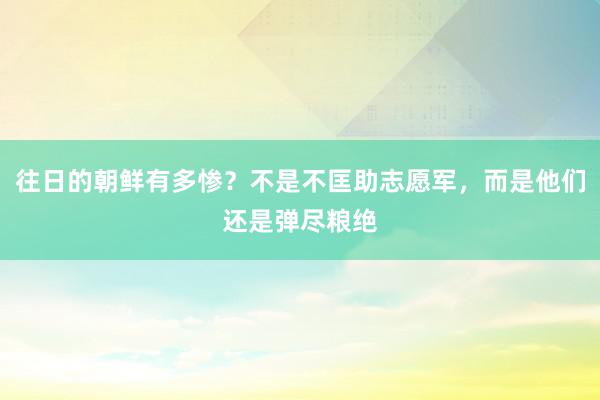 往日的朝鲜有多惨？不是不匡助志愿军，而是他们还是弹尽粮绝